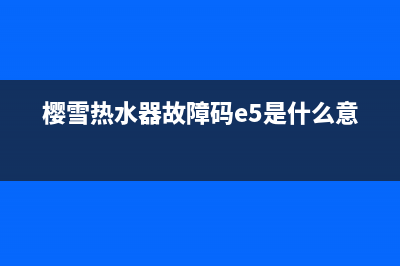 樱雪热水器故障码e5是什么意